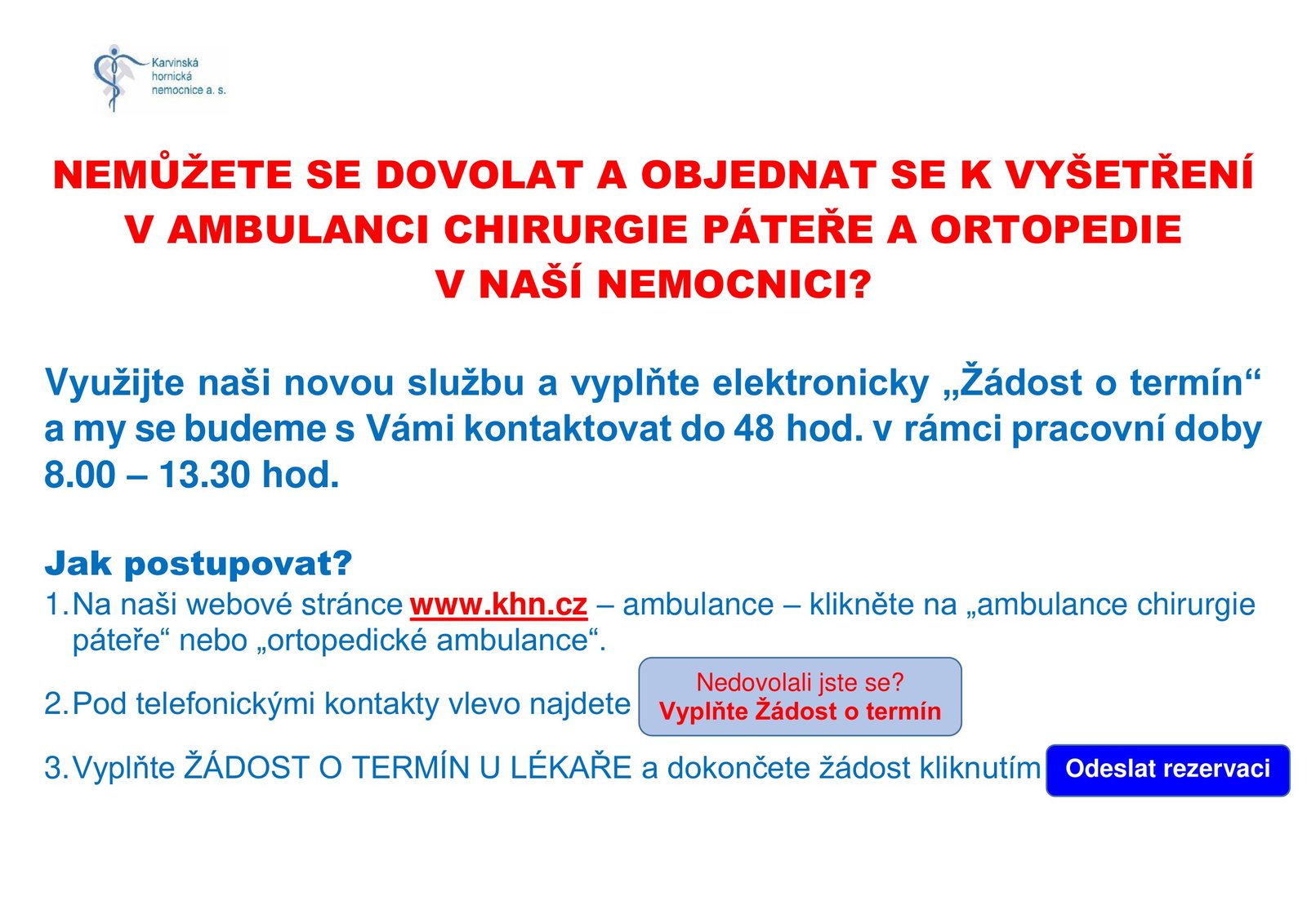 Karvinská hornická nemocnice a. s.

NEMŮŽETE SE DOVOLAT A OBJEDNAT SE K VYŠETŘENÍ V AMBULANCI CHIRURGIE PÁTEŘE A ORTOPEDIE V NAŠÍ NEMOCNICI?

Využijte naši novou službu a vyplňte elektronicky „Žádost o termín“ a my se budeme s Vámi kontaktovat do 48 hod. v rámci pracovní doby 8.00 – 13.30 hod.

Jak postupovat?

1. Na naši webové stránce www.khn.cz – ambulance – klikněte na „ambulance chirurgie páteře“ nebo „ortopedické ambulance“.

2. Pod telefonickými kontakty vlevo najdete Nedovolali jste se? Vyplňte Žádost o termín

3. Vyplňte ŽÁDOST O TERMÍN U LÉKAŘE a dokončete žádost kliknutím Odeslat rezervaci